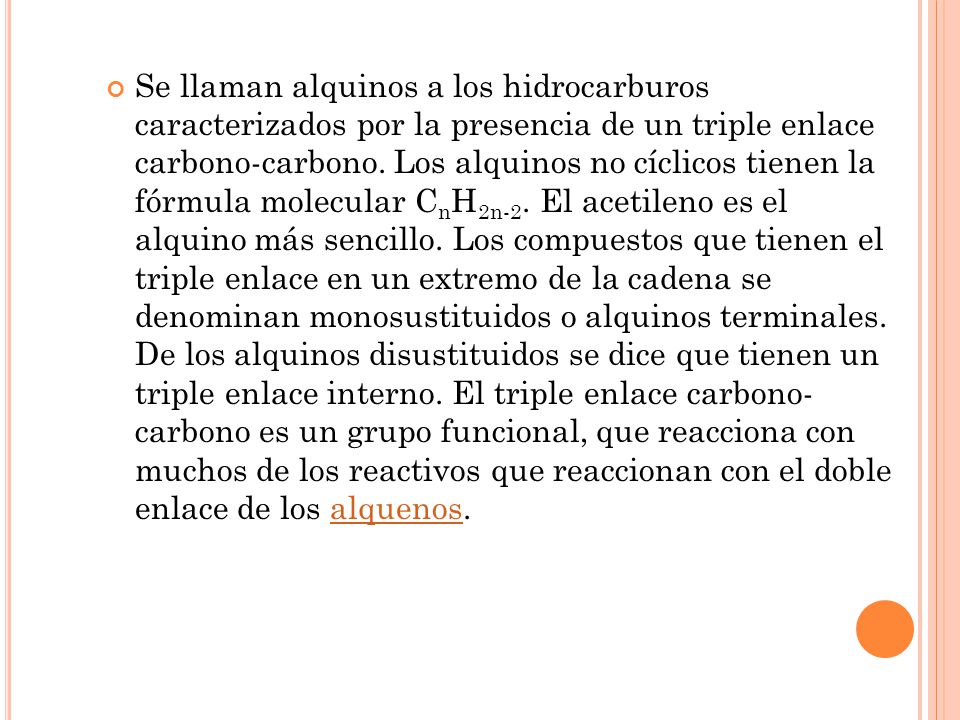 Se llaman alquinos a los hidrocarburos caracterizados por la presencia de un triple enlace carbono-carbono. Los alquinos no cíclicos tienen la fórmula molecular $C_nH_{2n-2}$. El acetileno es el alquino más sencillo. Los compuestos que tienen el triple enlace en un extremo de la cadena se denominan monosustituidos o alquinos terminales. De los alquinos disustituidos se dice que tienen un triple enlace interno. El triple enlace carbono-carbono es un grupo funcional, que reacciona con muchos de los reactivos que reaccionan con el doble enlace de los alquenos.